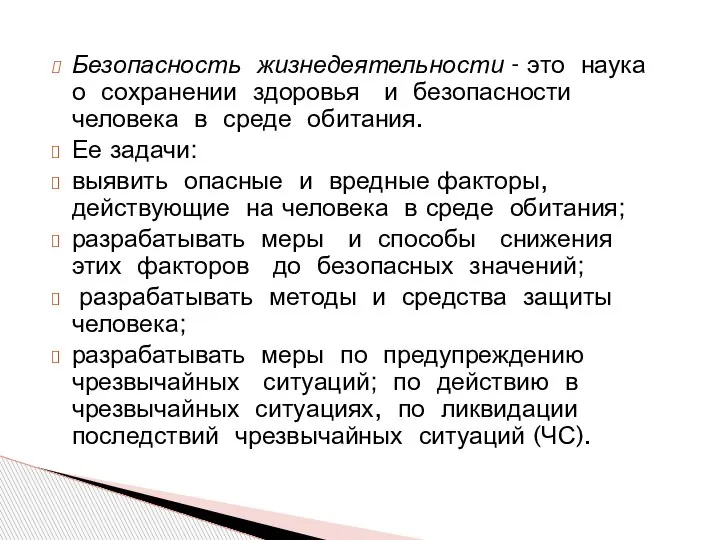 Безопасность жизнедеятельности - это наука о сохранении здоровья и безопасности человека в среде обитания.

Ее задачи:

выявить опасные и вредные факторы, действующие на человека в среде обитания;

разрабатывать меры и способы снижения этих факторов до безопасных значений;

разрабатывать методы и средства защиты человека;

разрабатывать меры по предупреждению чрезвычайных ситуаций; по действию в чрезвычайных ситуациях, по ликвидации последствий чрезвычайных ситуаций (ЧС).